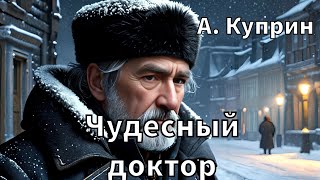 А. Куприн

Чудесный доктор